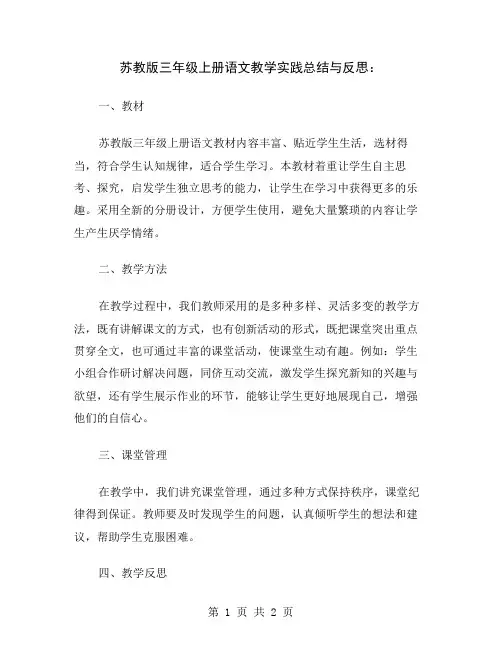 苏教版三年级上册语文教学实践总结与反思：

一、教材

苏教版三年级上册语文教材内容丰富、贴近学生生活，选材得当，符合学生认知规律，适合学生学习。本教材着重让学生自主思考、探究，启发学生独立思考的能力，让学生在学习中获得更多的乐趣。采用全新的分册设计，方便学生使用，避免大量繁琐的内容让学生产生厌学情绪。

二、教学方法

在教学过程中，我们教师采用的是多种多样、灵活多变的教学方法，既有讲解课文的方式，也有创新活动的形式，既把课堂突出重点贯穿全文，也可通过丰富的课堂活动，使课堂生动有趣。例如：学生小组合作研讨解决问题，同侪互动交流，激发学生探究新知的兴趣与欲望，还有学生展示作业的环节，能够让学生更好地展现自己，增强他们的自信心。

三、课堂管理

在教学中，我们讲究课堂管理，通过多种方式保持秩序，课堂纪律得到保证。教师要及时发现学生的问题，认真倾听学生的想法和建议，帮助学生克服困难。

四、教学反思

第 1 页 共 2 页